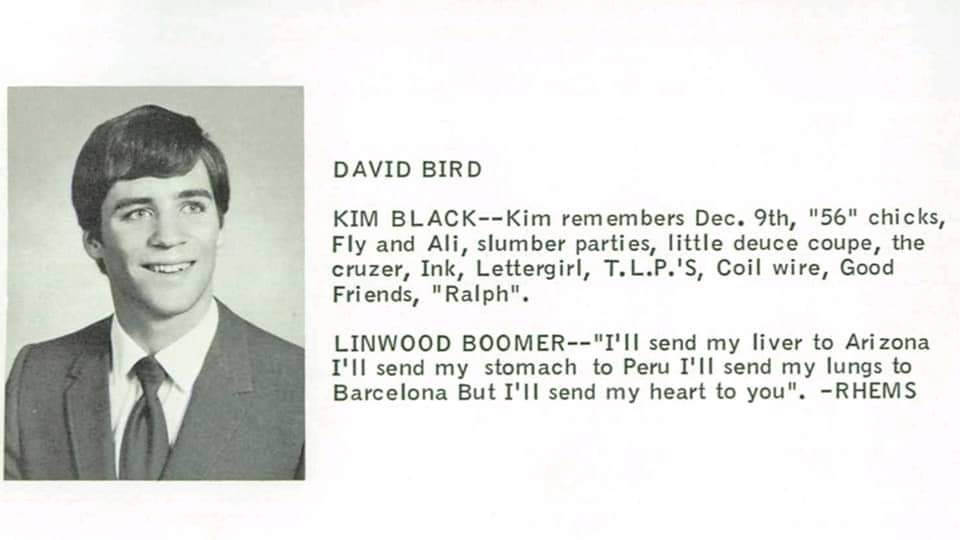 DAVID BIRD

KIM BLACK--Kim remembers Dec. 9th, "56" chicks, Fly and Ali, slumber parties, little deuce coupe, the cruzer, Ink, Lettergirl, T.L.P.'S, Coil wire, Good Friends, "Ralph".

LINWOOD BOOMER--"I'll send my liver to Arizona I'll send my stomach to Peru I'll send my lungs to Barcelona But I'll send my heart to you". -RHEMS